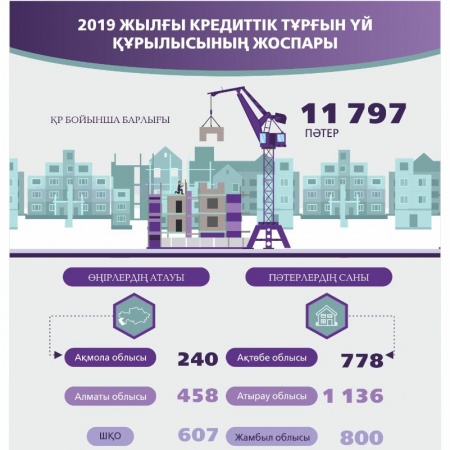 2019 ЖЫЛҒЫ КРЕДИТТІК ТҰРҒЫН ҮЙ ҚҰРЫЛЫСЫНЫҢ ЖОСПАРЫ

ҚР БОЙЫНША БАРЛЫҒЫ

11 797
ПӘТЕР

ӨҢІРЛЕРДІҢ АТАУЫ

ПӘТЕРЛЕРДІҢ САНЫ

Ақмола облысы 240

Ақтөбе облысы 778

Алматы облысы 458

Атырау облысы 1 136

ШҚО 607

Жамбыл облысы 800